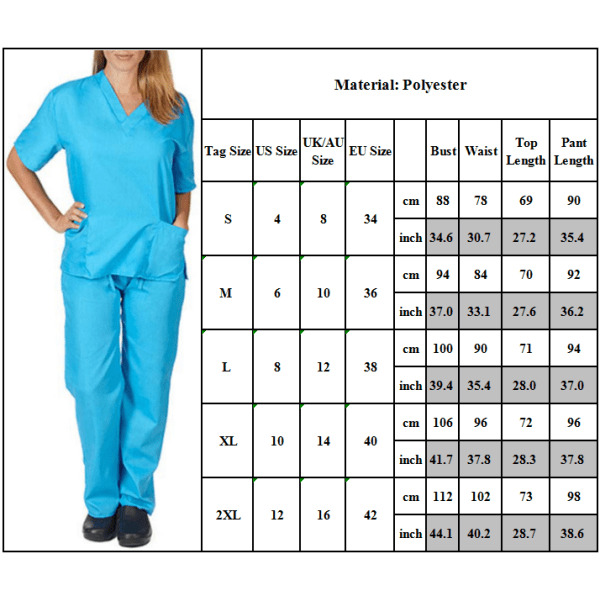 Material: Polyester

| Tag Size | US Size | UK/AU Size | EU Size | | Bust | Waist | Top Length | Pant Length |
|---|---|---|---|---|---|---|---|---|
| S | 4 | 8 | 34 | cm | 88 | 78 | 69 | 90 |
| | | | | inch | 34.6 | 30.7 | 27.2 | 35.4 |
| M | 6 | 10 | 36 | cm | 94 | 84 | 70 | 92 |
| | | | | inch | 37.0 | 33.1 | 27.6 | 36.2 |
| L | 8 | 12 | 38 | cm | 100 | 90 | 71 | 94 |
| | | | | inch | 39.4 | 35.4 | 28.0 | 37.0 |
| XL | 10 | 14 | 40 | cm | 106 | 96 | 72 | 96 |
| | | | | inch | 41.7 | 37.8 | 28.3 | 37.8 |
| 2XL | 12 | 16 | 42 | cm | 112 | 102 | 73 | 98 |
| | | | | inch | 44.1 | 40.2 | 28.7 | 38.6 |